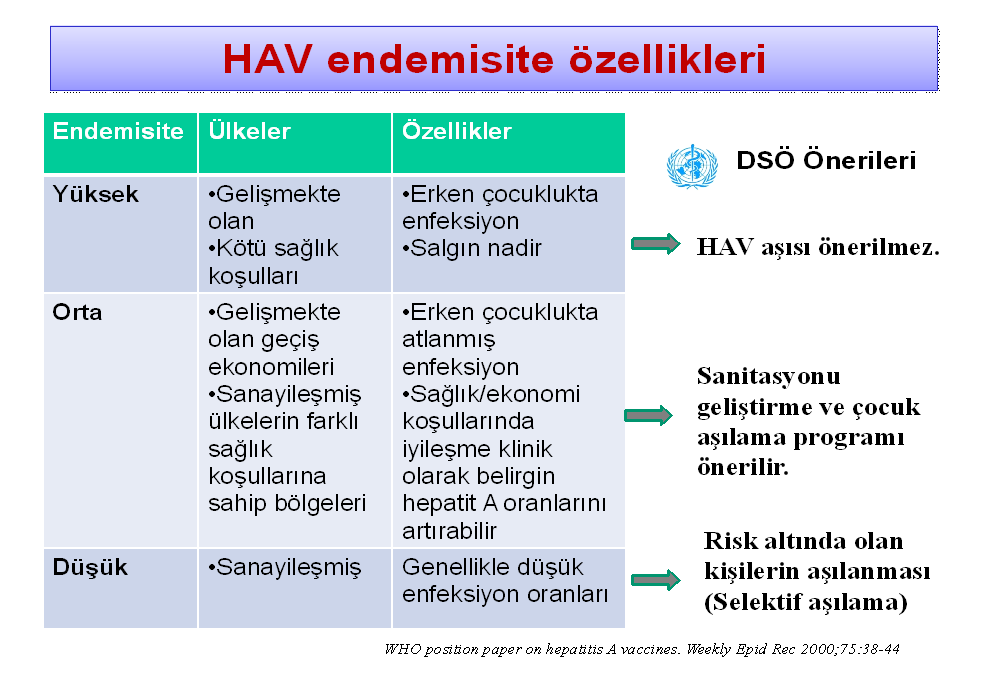 HAV endemisite özellikleri

| Endemisite | Ülkeler | Özellikler |
|---|---|---|
| Yüksek | •Gelişmekte olan •Kötü sağlık koşulları | •Erken çocuklukta enfeksiyon •Salgın nadir |
| Orta | •Gelişmekte olan geçiş ekonomileri •Sanayileşmiş ülkelerin farklı sağlık koşullarına sahip bölgeleri | •Erken çocuklukta atlanmış enfeksiyon •Sağlık/ekonomi koşullarında iyileşme klinik olarak belirgin hepatit A oranlarını artırabilir |
| Düşük | •Sanayileşmiş | Genellikle düşük enfeksiyon oranları |

DSÖ Önerileri

HAV aşısı önerilmez.

Sanitasyonu geliştirme ve çocuk aşılama programı önerilir.

Risk altında olan kişilerin aşılanması (Selektif aşılama)

WHO position paper on hepatitis A vaccines. Weekly Epid Rec 2000;75:38-44